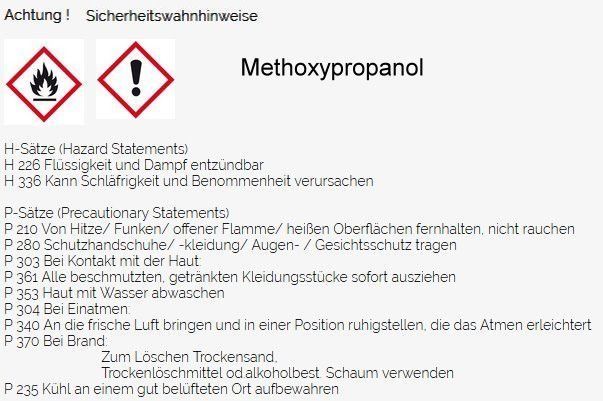 Achtung ! Sicherheitswahnhinweise

Methoxypropanol

H-Sätze (Hazard Statements)
H 226 Flüssigkeit und Dampf entzündbar
H 336 Kann Schläfrigkeit und Benommenheit verursachen

P-Sätze (Precautionary Statements)
P 210 Von Hitze/ Funken/ offener Flamme/ heißen Oberflächen fernhalten, nicht rauchen
P 280 Schutzhandschuhe/ -kleidung/ Augen- / Gesichtsschutz tragen
P 303 Bei Kontakt mit der Haut:
P 361 Alle beschmutzten, getränkten Kleidungsstücke sofort ausziehen
P 353 Haut mit Wasser abwaschen
P 304 Bei Einatmen:
P 340 An die frische Luft bringen und in einer Position ruhigstellen, die das Atmen erleichtert
P 370 Bei Brand:
Zum Löschen Trockensand,
Trockenlöschmittel od.alkoholbest. Schaum verwenden
P 235 Kühl an einem gut belüfteten Ort aufbewahren